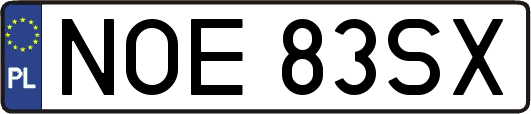 PL
NOE 83SX